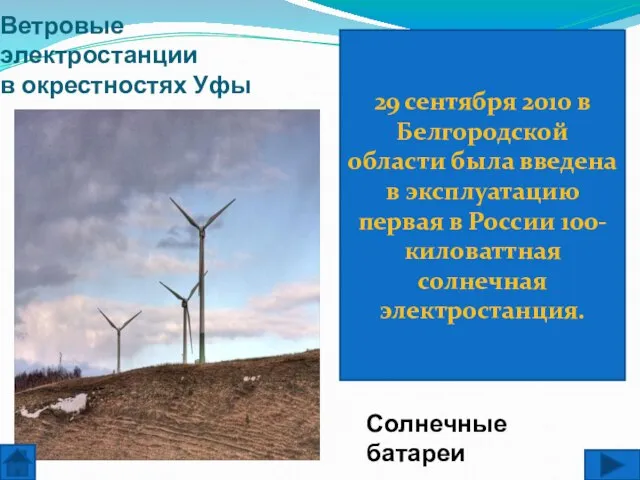 Ветровые электростанции в окрестностях Уфы

29 сентября 2010 в Белгородской области была введена в эксплуатацию первая в России 100-киловаттная солнечная электростанция.

Солнечные батареи